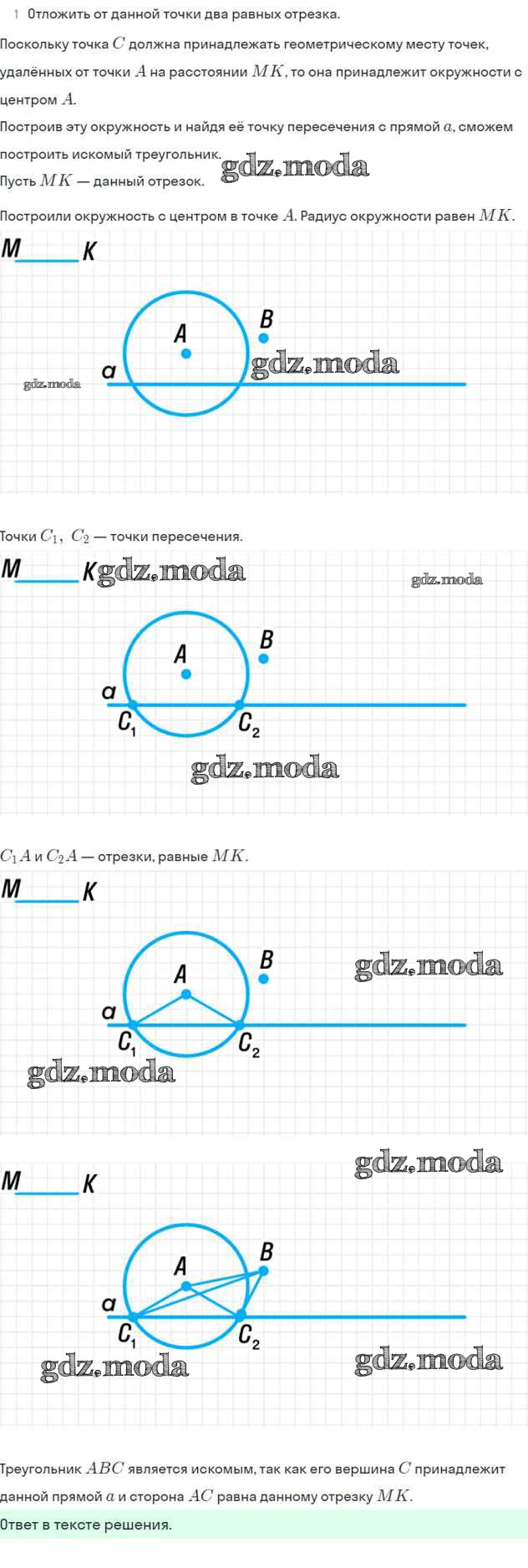 1 Отложить от данной точки два равных отрезка.

Поскольку точка $C$ должна принадлежать геометрическому месту точек, удалённых от точки $A$ на расстоянии $MK$, то она принадлежит окружности с центром $A$.

Построив эту окружность и найдя её точку пересечения с прямой $a$, сможем построить искомый треугольник.

gdz.moda

Пусть $MK$ — данный отрезок.

Построили окружность с центром в точке $A$. Радиус окружности равен $MK$.

M K

A B

a

gdz.moda

gdz.moda

Точки $C_1$, $C_2$ — точки пересечения.

M K gdz.moda

gdz.moda

A B

a

$C_1$ $C_2$

gdz.moda

$C_1A$ и $C_2A$ — отрезки, равные $MK$.

M K

A B gdz.moda

a

$C_1$ $C_2$

gdz.moda

gdz.moda

M K

A B

a

$C_1$ $C_2$

gdz.moda gdz.moda

Треугольник $ABC$ является искомым, так как его вершина $C$ принадлежит данной прямой $a$ и сторона $AC$ равна данному отрезку $MK$.

Ответ в тексте решения.